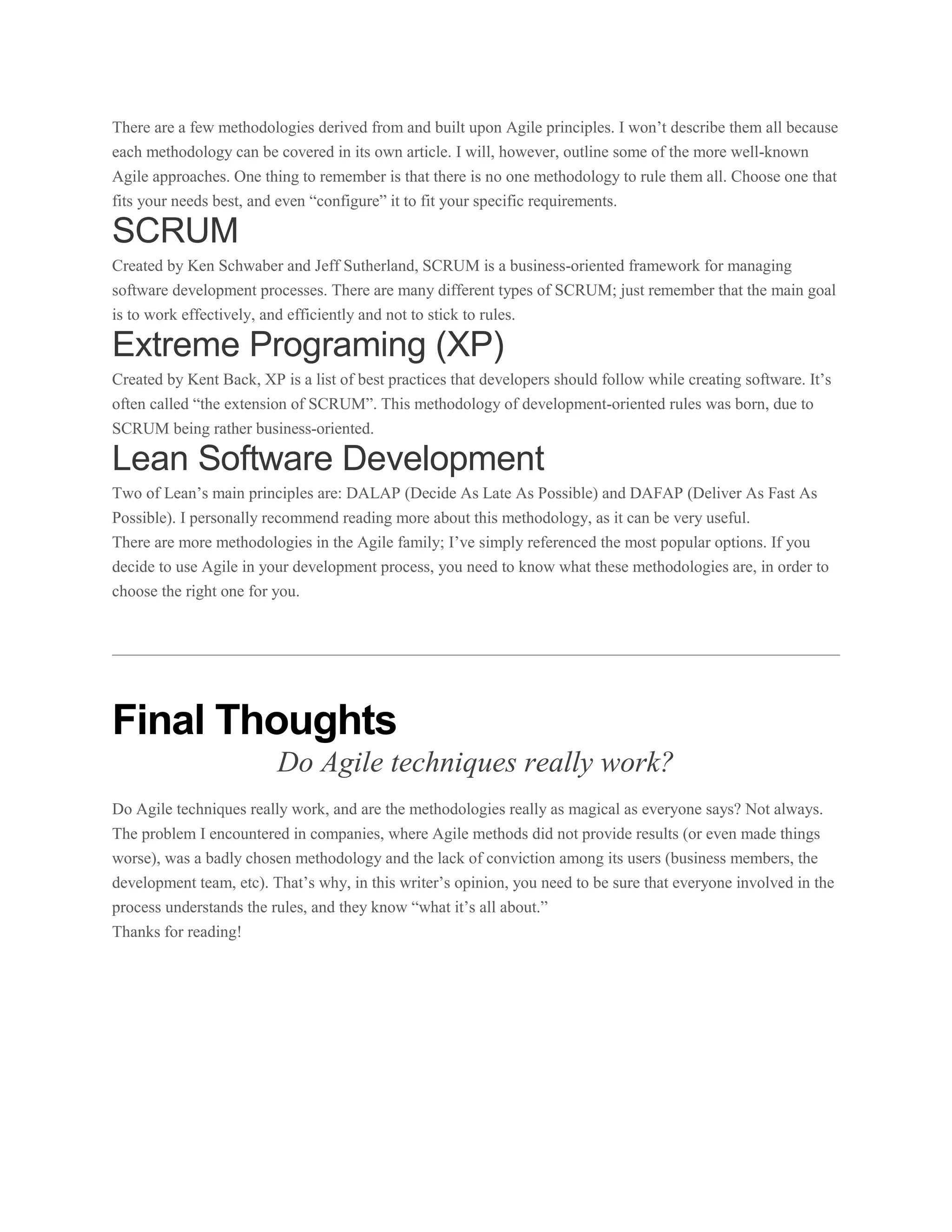 There are a few methodologies derived from and built upon Agile principles. I won’t describe them all because each methodology can be covered in its own article. I will, however, outline some of the more well-known Agile approaches. One thing to remember is that there is no one methodology to rule them all. Choose one that fits your needs best, and even “configure” it to fit your specific requirements.

SCRUM

Created by Ken Schwaber and Jeff Sutherland, SCRUM is a business-oriented framework for managing software development processes. There are many different types of SCRUM; just remember that the main goal is to work effectively, and efficiently and not to stick to rules.

Extreme Programing (XP)

Created by Kent Back, XP is a list of best practices that developers should follow while creating software. It’s often called “the extension of SCRUM”. This methodology of development-oriented rules was born, due to SCRUM being rather business-oriented.

Lean Software Development

Two of Lean’s main principles are: DALAP (Decide As Late As Possible) and DAFAP (Deliver As Fast As Possible). I personally recommend reading more about this methodology, as it can be very useful.
There are more methodologies in the Agile family; I’ve simply referenced the most popular options. If you decide to use Agile in your development process, you need to know what these methodologies are, in order to choose the right one for you.

Final Thoughts

Do Agile techniques really work?

Do Agile techniques really work, and are the methodologies really as magical as everyone says? Not always. The problem I encountered in companies, where Agile methods did not provide results (or even made things worse), was a badly chosen methodology and the lack of conviction among its users (business members, the development team, etc). That’s why, in this writer’s opinion, you need to be sure that everyone involved in the process understands the rules, and they know “what it’s all about.”
Thanks for reading!